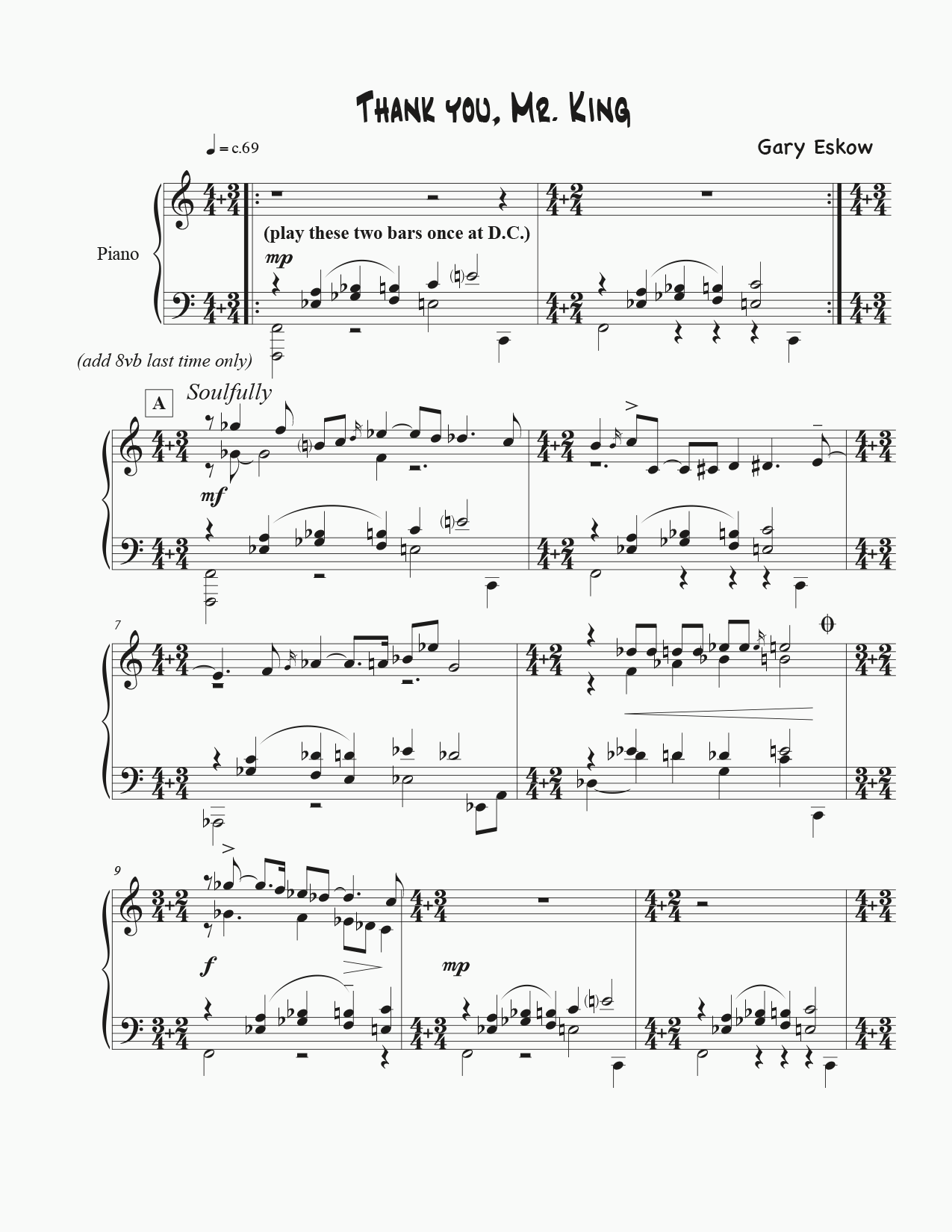 Thank you, Mr. King

♩ = c.69

Gary Eskow

Piano

(play these two bars once at D.C.)

mp

(add 8vb last time only)

A

Soulfully

mf

7

9

f

mp